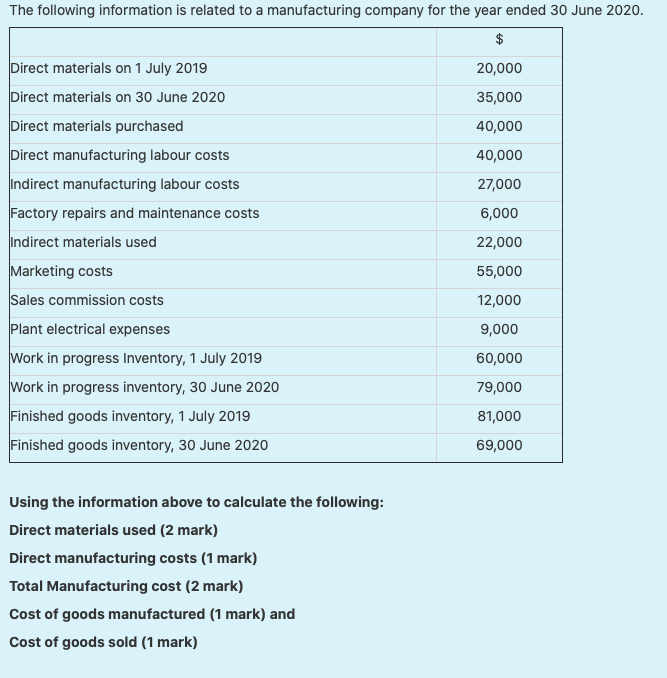 The following information is related to a manufacturing company for the year ended 30 June 2020.

| | $ |
|---|---|
| Direct materials on 1 July 2019 | 20,000 |
| Direct materials on 30 June 2020 | 35,000 |
| Direct materials purchased | 40,000 |
| Direct manufacturing labour costs | 40,000 |
| Indirect manufacturing labour costs | 27,000 |
| Factory repairs and maintenance costs | 6,000 |
| Indirect materials used | 22,000 |
| Marketing costs | 55,000 |
| Sales commission costs | 12,000 |
| Plant electrical expenses | 9,000 |
| Work in progress Inventory, 1 July 2019 | 60,000 |
| Work in progress inventory, 30 June 2020 | 79,000 |
| Finished goods inventory, 1 July 2019 | 81,000 |
| Finished goods inventory, 30 June 2020 | 69,000 |

Using the information above to calculate the following:

Direct materials used (2 mark)

Direct manufacturing costs (1 mark)

Total Manufacturing cost (2 mark)

Cost of goods manufactured (1 mark) and

Cost of goods sold (1 mark)